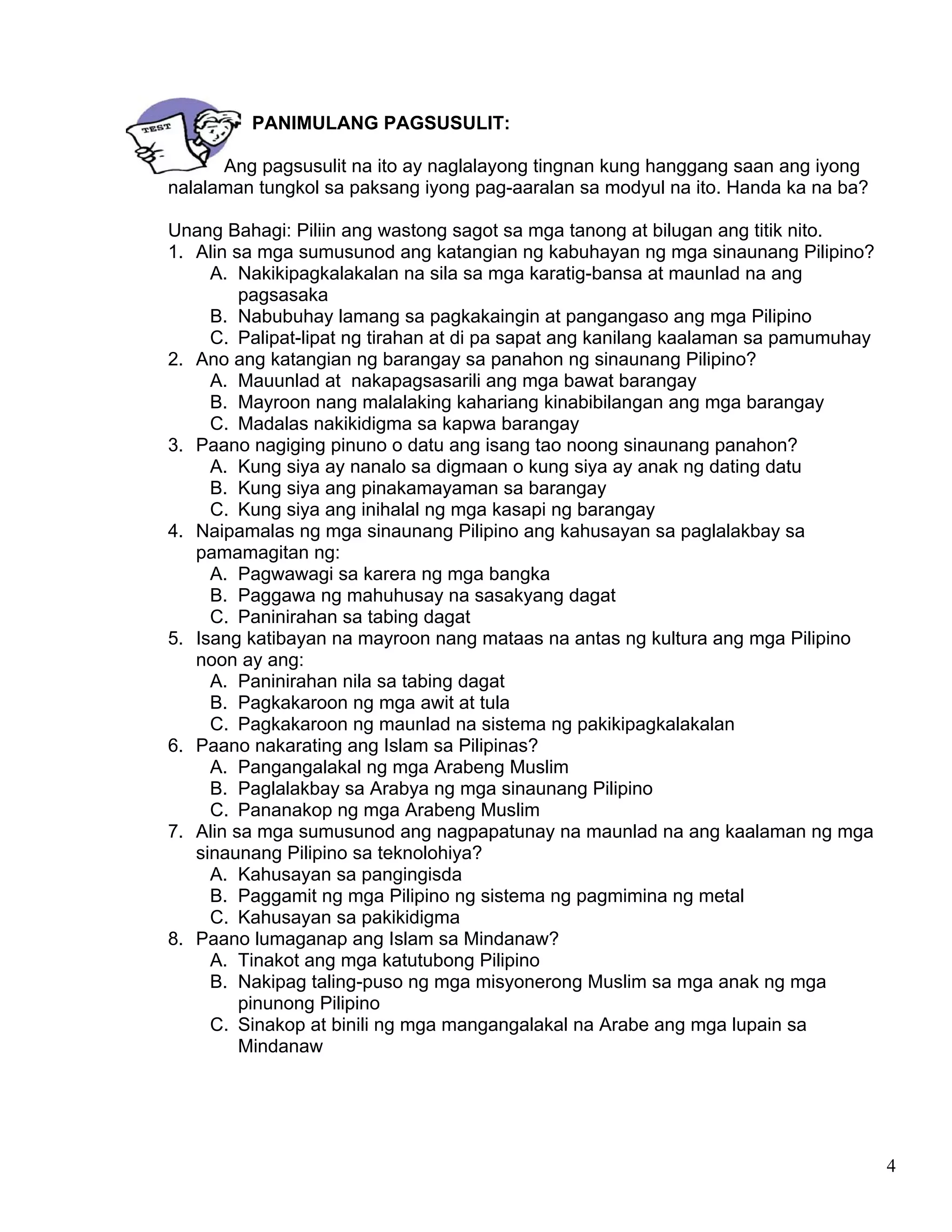 TEST

PANIMULANG PAGSUSULIT:

Ang pagsusulit na ito ay naglalayong tingnan kung hanggang saan ang iyong nalalaman tungkol sa paksang iyong pag-aaralan sa modyul na ito. Handa ka na ba?

Unang Bahagi: Piliin ang wastong sagot sa mga tanong at bilugan ang titik nito.
1. Alin sa mga sumusunod ang katangian ng kabuhayan ng mga sinaunang Pilipino?
A. Nakikipagkalakalan na sila sa mga karatig-bansa at maunlad na ang pagsasaka
B. Nabubuhay lamang sa pagkakaingin at pangangaso ang mga Pilipino
C. Palipat-lipat ng tirahan at di pa sapat ang kanilang kaalaman sa pamumuhay
2. Ano ang katangian ng barangay sa panahon ng sinaunang Pilipino?
A. Mauunlad at nakapagsasarili ang mga bawat barangay
B. Mayroon nang malalaking kahariang kinabibilangan ang mga barangay
C. Madalas nakikidigma sa kapwa barangay
3. Paano nagiging pinuno o datu ang isang tao noong sinaunang panahon?
A. Kung siya ay nanalo sa digmaan o kung siya ay anak ng dating datu
B. Kung siya ang pinakamayaman sa barangay
C. Kung siya ang inihalal ng mga kasapi ng barangay
4. Naipamalas ng mga sinaunang Pilipino ang kahusayan sa paglalakbay sa pamamagitan ng:
A. Pagwawagi sa karera ng mga bangka
B. Paggawa ng mahuhusay na sasakyang dagat
C. Paninirahan sa tabing dagat
5. Isang katibayan na mayroon nang mataas na antas ng kultura ang mga Pilipino noon ay ang:
A. Paninirahan nila sa tabing dagat
B. Pagkakaroon ng mga awit at tula
C. Pagkakaroon ng maunlad na sistema ng pakikipagkalakalan
6. Paano nakarating ang Islam sa Pilipinas?
A. Pangangalakal ng mga Arabeng Muslim
B. Paglalakbay sa Arabya ng mga sinaunang Pilipino
C. Pananakop ng mga Arabeng Muslim
7. Alin sa mga sumusunod ang nagpapatunay na maunlad na ang kaalaman ng mga sinaunang Pilipino sa teknolohiya?
A. Kahusayan sa pangingisda
B. Paggamit ng mga Pilipino ng sistema ng pagmimina ng metal
C. Kahusayan sa pakikidigma
8. Paano lumaganap ang Islam sa Mindanaw?
A. Tinakot ang mga katutubong Pilipino
B. Nakipag taling-puso ng mga misyonerong Muslim sa mga anak ng mga pinunong Pilipino
C. Sinakop at binili ng mga mangangalakal na Arabe ang mga lupain sa Mindanaw

4